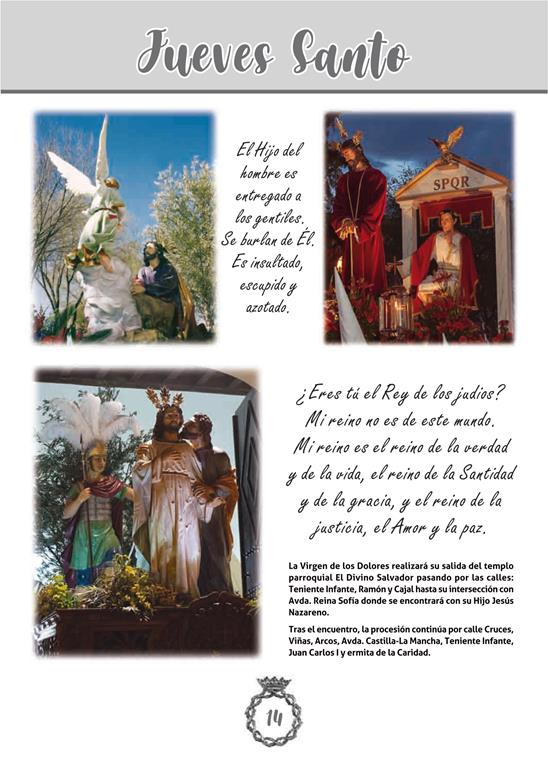 Jueves Santo

El Hijo del hombre es entregado a los gentiles. Se burlan de Él. Es insultado, escupido y azotado.

SPQR

¿Eres tú el Rey de los judios? Mi reino no es de este mundo. Mi reino es el reino de la verdad y de la vida, el reino de la Santidad y de la gracia, y el reino de la justicia, el Amor y la paz.

La Virgen de los Dolores realizará su salida del templo parroquial El Divino Salvador pasando por las calles: Teniente Infante, Ramón y Cajal hasta su intersección con Avda. Reina Sofía donde se encontrará con su Hijo Jesús Nazareno.

Tras el encuentro, la procesión continúa por calle Cruces, Viñas, Arcos, Avda. Castilla-La Mancha, Teniente Infante, Juan Carlos I y ermita de la Caridad.

14